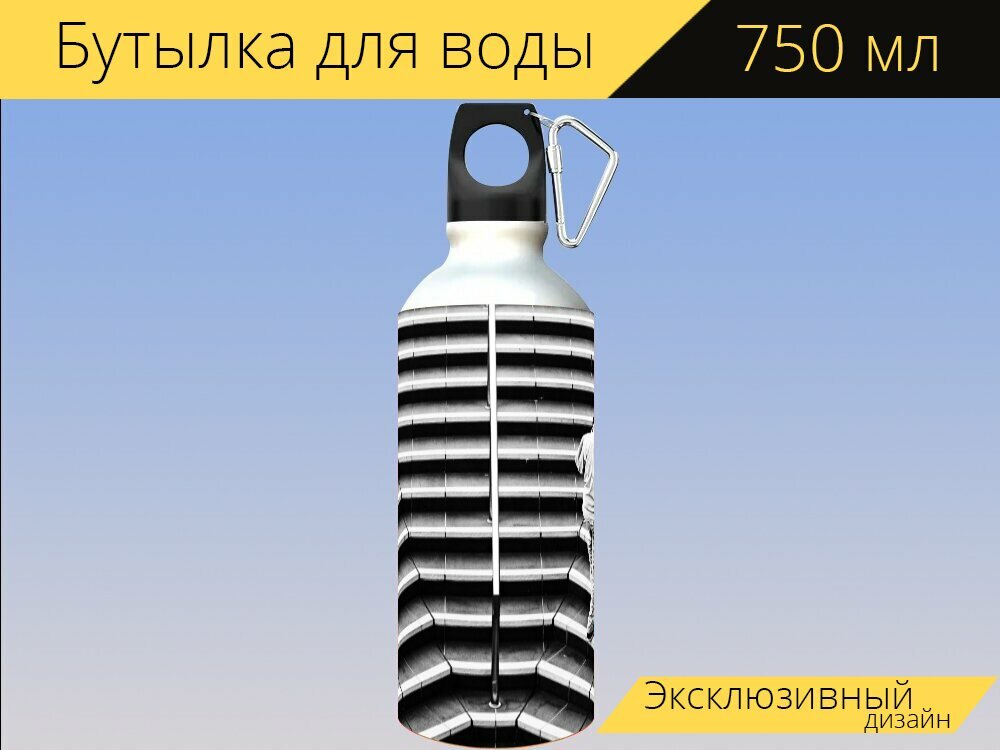 Бутылка для воды
750 мл

Эксклюзивный
дизайн